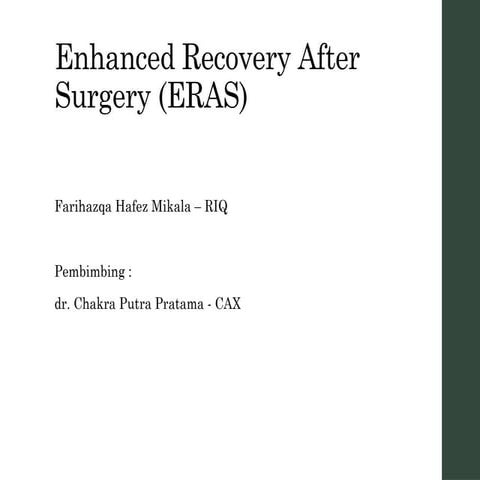 Enhanced Recovery After Surgery (ERAS)

Farihazqa Hafez Mikala – RIQ

Pembimbing :

dr. Chakra Putra Pratama - CAX